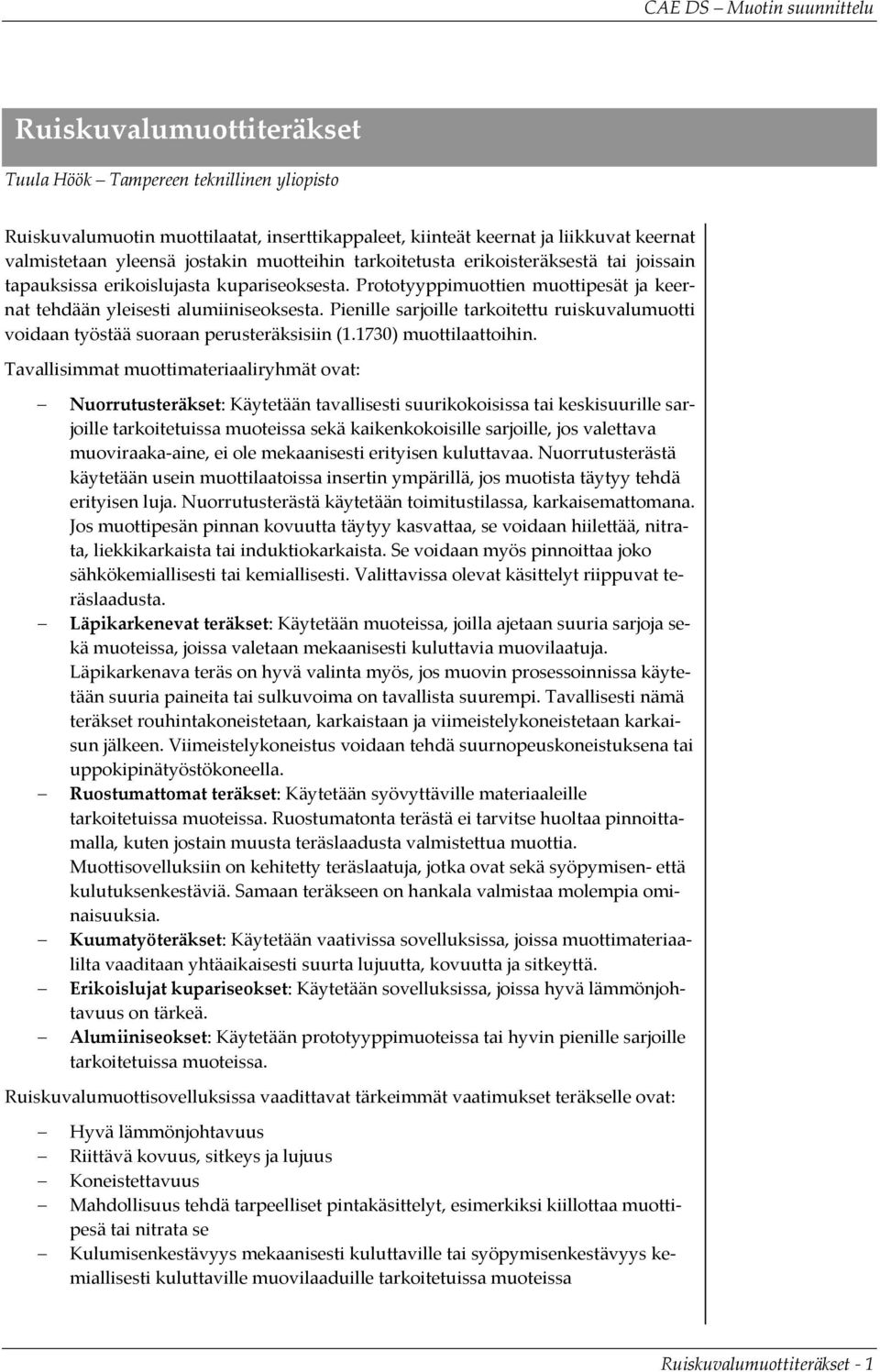 CAE DS – Muotin suunnittelu

Ruiskuvalumuottiteräkset

Tuula Höök – Tampereen teknillinen yliopisto

Ruiskuvalumuotin muottilaatat, inserttikappaleet, kiinteät keernat ja liikkuvat keernat valmistetaan yleensä jostakin muotteihin tarkoitetusta erikoisteräksestä tai joissain tapauksissa erikoislujasta kupariseoksesta. Prototyyppimuottien muottipesät ja keernat tehdään yleisesti alumiiniseoksesta. Pienille sarjoille tarkoitettu ruiskuvalumuotti voidaan työstää suoraan perusteräksisiin (1.1730) muottilaattoihin.

Tavallisimmat muottimateriaaliryhmät ovat:

– Nuorrutusteräkset: Käytetään tavallisesti suurikokoisissa tai keskisuurille sarjoille tarkoitetuissa muoteissa sekä kaikenkokoisille sarjoille, jos valettava muoviraaka-aine, ei ole mekaanisesti erityisen kuluttavaa. Nuorrutusterästä käytetään usein muottilaatoissa insertin ympärillä, jos muotista täytyy tehdä erityisen luja. Nuorrutusterästä käytetään toimitustilassa, karkaisemattomana. Jos muottipesän pinnan kovuutta täytyy kasvattaa, se voidaan hiilettää, nitrata, liekkikarkaista tai induktiokarkaista. Se voidaan myös pinnoittaa joko sähkökemiallisesti tai kemiallisesti. Valittavissa olevat käsittelyt riippuvat teräslaadusta.
– Läpikarkenevat teräkset: Käytetään muoteissa, joilla ajetaan suuria sarjoja sekä muoteissa, joissa valetaan mekaanisesti kuluttavia muovilaatuja. Läpikarkenava teräs on hyvä valinta myös, jos muovin prosessoinnissa käytetään suuria paineita tai sulkuvoima on tavallista suurempi. Tavallisesti nämä teräkset rouhintakoneistetaan, karkaistaan ja viimeistelykoneistetaan karkaisun jälkeen. Viimeistelykoneistus voidaan tehdä suurnopeuskoneistuksena tai uppokipinätyöstökoneella.
– Ruostumattomat teräkset: Käytetään syövyttäville materiaaleille tarkoitetuissa muoteissa. Ruostumatonta terästä ei tarvitse huoltaa pinnoittamalla, kuten jostain muusta teräslaadusta valmistettua muottia. Muottisovelluksiin on kehitetty teräslaatuja, jotka ovat sekä syöpymisen- että kulutuksenkestäviä. Samaan teräkseen on hankala valmistaa molempia ominaisuuksia.
– Kuumatyöteräkset: Käytetään vaativissa sovelluksissa, joissa muottimateriaalilta vaaditaan yhtäaikaisesti suurta lujuutta, kovuutta ja sitkeyttä.
– Erikoislujat kupariseokset: Käytetään sovelluksissa, joissa hyvä lämmönjohtavuus on tärkeä.
– Alumiiniseokset: Käytetään prototyyppimuoteissa tai hyvin pienille sarjoille tarkoitetuissa muoteissa.

Ruiskuvalumuottisovelluksissa vaadittavat tärkeimmät vaatimukset teräkselle ovat:

– Hyvä lämmönjohtavuus
– Riittävä kovuus, sitkeys ja lujuus
– Koneistettavuus
– Mahdollisuus tehdä tarpeelliset pintakäsittelyt, esimerkiksi kiillottaa muottipesä tai nitrata se
– Kulumisenkestävyys mekaanisesti kuluttaville tai syöpymisenkestävyys kemiallisesti kuluttaville muovilaaduille tarkoitetuissa muoteissa

Ruiskuvalumuottiteräkset - 1